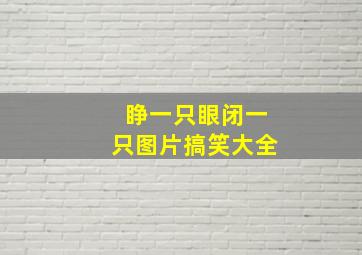 睁一只眼闭一只图片搞笑大全